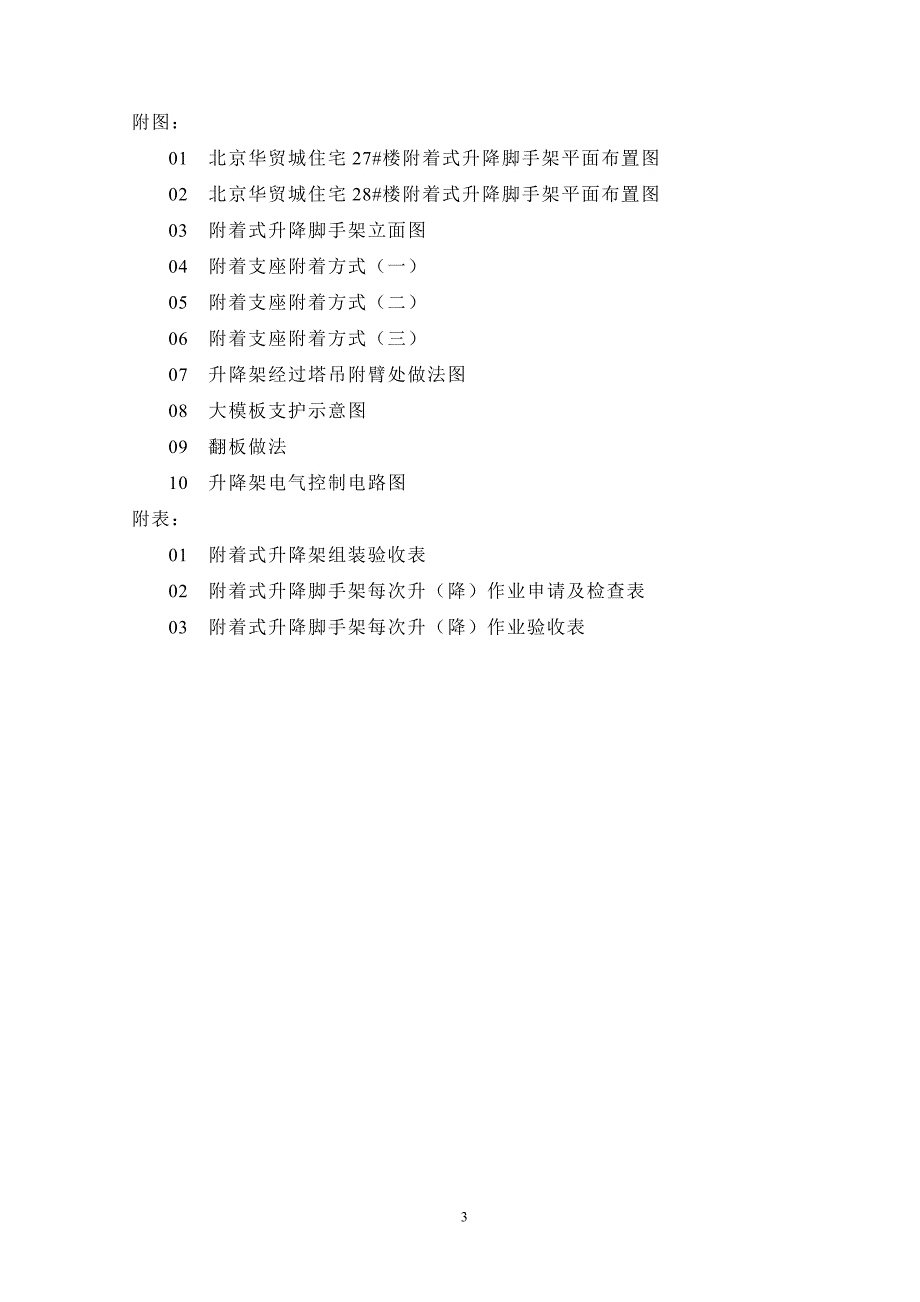 附图：

01　北京华贸城住宅 27#楼附着式升降脚手架平面布置图

02　北京华贸城住宅 28#楼附着式升降脚手架平面布置图

03　附着式升降脚手架立面图

04　附着支座附着方式（一）

05　附着支座附着方式（二）

06　附着支座附着方式（三）

07　升降架经过塔吊附臂处做法图

08　大模板支护示意图

09　翻板做法

10　升降架电气控制电路图

附表：

01　附着式升降架组装验收表

02　附着式升降脚手架每次升（降）作业申请及检查表

03　附着式升降脚手架每次升（降）作业验收表

3